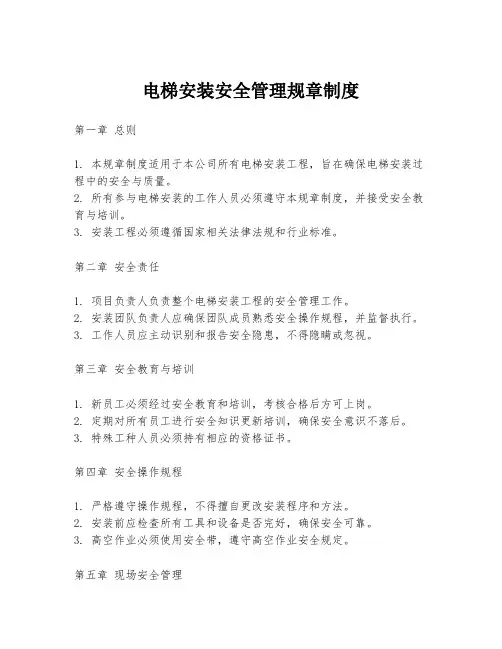 电梯安装安全管理规章制度

第一章 总则

1. 本规章制度适用于本公司所有电梯安装工程，旨在确保电梯安装过程中的安全与质量。
2. 所有参与电梯安装的工作人员必须遵守本规章制度，并接受安全教育与培训。
3. 安装工程必须遵循国家相关法律法规和行业标准。

第二章 安全责任

1. 项目负责人负责整个电梯安装工程的安全管理工作。
2. 安装团队负责人应确保团队成员熟悉安全操作规程，并监督执行。
3. 工作人员应主动识别和报告安全隐患，不得隐瞒或忽视。

第三章 安全教育与培训

1. 新员工必须经过安全教育和培训，考核合格后方可上岗。
2. 定期对所有员工进行安全知识更新培训，确保安全意识不落后。
3. 特殊工种人员必须持有相应的资格证书。

第四章 安全操作规程

1. 严格遵守操作规程，不得擅自更改安装程序和方法。
2. 安装前应检查所有工具和设备是否完好，确保安全可靠。
3. 高空作业必须使用安全带，遵守高空作业安全规定。

第五章 现场安全管理